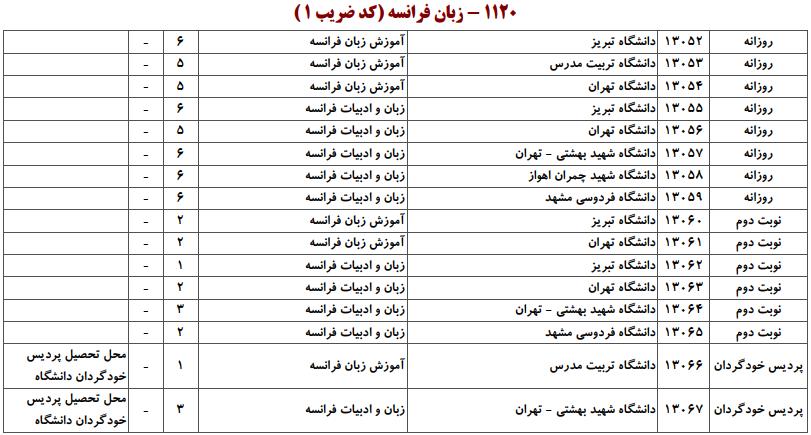 ۱۱۲۰ – زبان فرانسه (کد ضریب ۱)

| روزانه | ۱۳۰۵۲ | دانشگاه تبریز | آموزش زبان فرانسه | ۶ | - | |
|---|---|---|---|---|---|---|
| روزانه | ۱۳۰۵۳ | دانشگاه تربیت مدرس | آموزش زبان فرانسه | ۵ | - | |
| روزانه | ۱۳۰۵۴ | دانشگاه تهران | آموزش زبان فرانسه | ۵ | - | |
| روزانه | ۱۳۰۵۵ | دانشگاه تبریز | زبان و ادبیات فرانسه | ۶ | - | |
| روزانه | ۱۳۰۵۶ | دانشگاه تهران | زبان و ادبیات فرانسه | ۵ | - | |
| روزانه | ۱۳۰۵۷ | دانشگاه شهید بهشتی - تهران | زبان و ادبیات فرانسه | ۶ | - | |
| روزانه | ۱۳۰۵۸ | دانشگاه شهید چمران اهواز | زبان و ادبیات فرانسه | ۶ | - | |
| روزانه | ۱۳۰۵۹ | دانشگاه فردوسی مشهد | زبان و ادبیات فرانسه | ۶ | - | |
| نوبت دوم | ۱۳۰۶۰ | دانشگاه تبریز | آموزش زبان فرانسه | ۲ | - | |
| نوبت دوم | ۱۳۰۶۱ | دانشگاه تهران | آموزش زبان فرانسه | ۲ | - | |
| نوبت دوم | ۱۳۰۶۲ | دانشگاه تبریز | زبان و ادبیات فرانسه | ۱ | - | |
| نوبت دوم | ۱۳۰۶۳ | دانشگاه تهران | زبان و ادبیات فرانسه | ۲ | - | |
| نوبت دوم | ۱۳۰۶۴ | دانشگاه شهید بهشتی - تهران | زبان و ادبیات فرانسه | ۳ | - | |
| نوبت دوم | ۱۳۰۶۵ | دانشگاه فردوسی مشهد | زبان و ادبیات فرانسه | ۲ | - | |
| پردیس خودگردان | ۱۳۰۶۶ | دانشگاه تربیت مدرس | آموزش زبان فرانسه | ۱ | - | محل تحصیل پردیس خودگردان دانشگاه |
| پردیس خودگردان | ۱۳۰۶۷ | دانشگاه شهید بهشتی - تهران | زبان و ادبیات فرانسه | ۳ | - | محل تحصیل پردیس خودگردان دانشگاه |